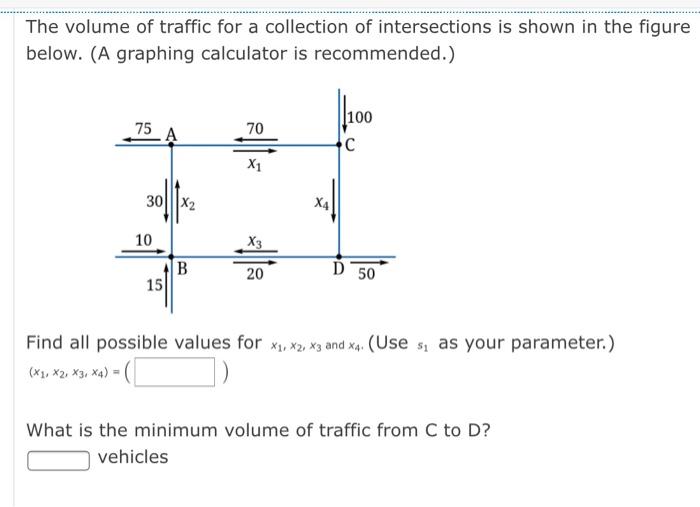 The volume of traffic for a collection of intersections is shown in the figure below. (A graphing calculator is recommended.)

75 A 70 100 C

$x_1$

30 $x_2$ $x_4$

10 $x_3$

B 20 D 50

15

Find all possible values for $x_1, x_2, x_3$ and $x_4$. (Use $s_1$ as your parameter.)

$(x_1, x_2, x_3, x_4) = ($ $)$

What is the minimum volume of traffic from C to D?

vehicles